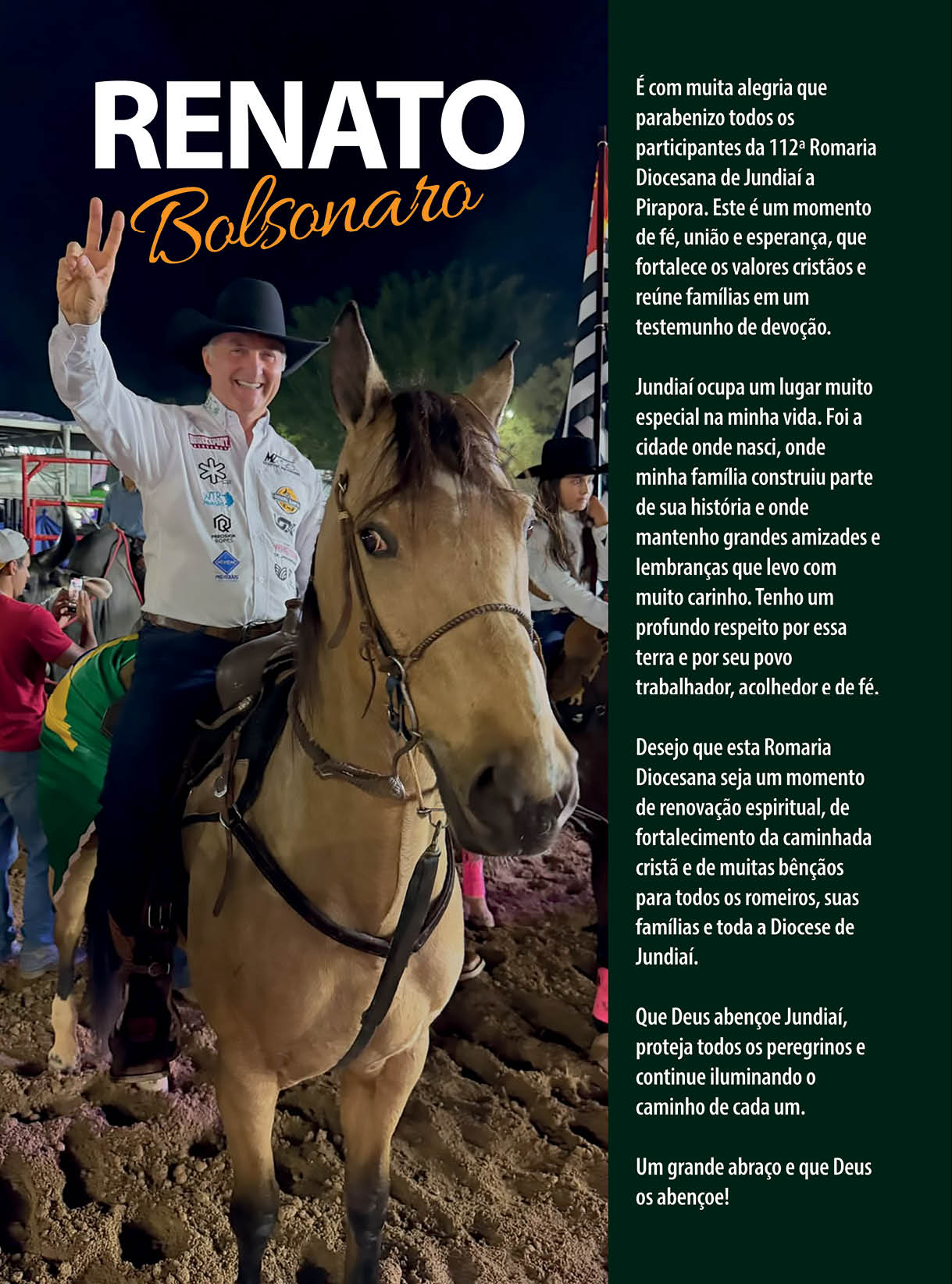 RENATO
Bolsonaro

É com muita alegria que parabenizo todos os participantes da 112ª Romaria Diocesana de Jundiaí a Pirapora. Este é um momento de fé, união e esperança, que fortalece os valores cristãos e reúne famílias em um testemunho de devoção.

Jundiaí ocupa um lugar muito especial na minha vida. Foi a cidade onde nasci, onde minha família construiu parte de sua história e onde mantenho grandes amizades e lembranças que levo com muito carinho. Tenho um profundo respeito por essa terra e por seu povo trabalhador, acolhedor e de fé.

Desejo que esta Romaria Diocesana seja um momento de renovação espiritual, de fortalecimento da caminhada cristã e de muitas bênçãos para todos os romeiros, suas famílias e toda a Diocese de Jundiaí.

Que Deus abençoe Jundiaí, proteja todos os peregrinos e continue iluminando o caminho de cada um.

Um grande abraço e que Deus os abençoe!